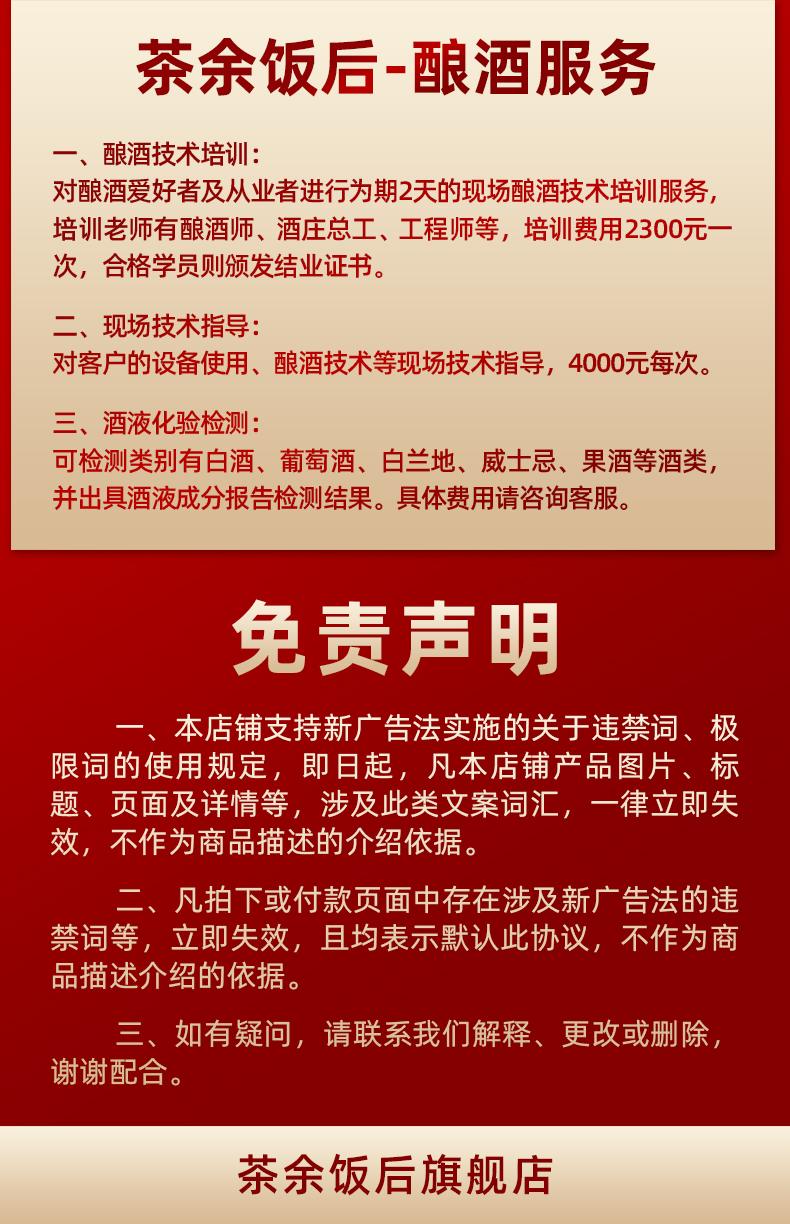 茶余饭后-酿酒服务

一、酿酒技术培训：
对酿酒爱好者及从业者进行为期2天的现场酿酒技术培训服务，培训老师有酿酒师、酒庄总工、工程师等，培训费用2300元一次，合格学员则颁发结业证书。

二、现场技术指导：
对客户的设备使用、酿酒技术等现场技术指导，4000元每次。

三、酒液化验检测：
可检测类别有白酒、葡萄酒、白兰地、威士忌、果酒等酒类，并出具酒液成分报告检测结果。具体费用请咨询客服。

免责声明

一、本店铺支持新广告法实施的关于违禁词、极限词的使用规定，即日起，凡本店铺产品图片、标题、页面及详情等，涉及此类文案词汇，一律立即失效，不作为商品描述的介绍依据。

二、凡拍下或付款页面中存在涉及新广告法的违禁词等，立即失效，且均表示默认此协议，不作为商品描述介绍的依据。

三、如有疑问，请联系我们解释、更改或删除，谢谢配合。

茶余饭后旗舰店